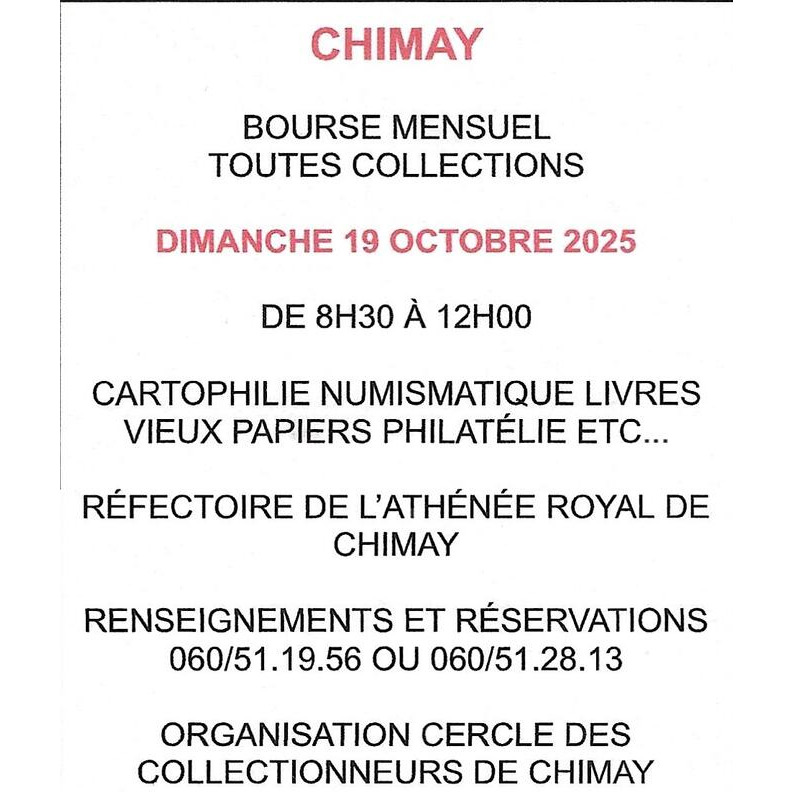 CHIMAY

BOURSE MENSUEL
TOUTES COLLECTIONS

DIMANCHE 19 OCTOBRE 2025

DE 8H30 À 12H00

CARTOPHILIE NUMISMATIQUE LIVRES
VIEUX PAPIERS PHILATÉLIE ETC...

RÉFECTOIRE DE L'ATHÉNÉE ROYAL DE
CHIMAY

RENSEIGNEMENTS ET RÉSERVATIONS
060/51.19.56 OU 060/51.28.13

ORGANISATION CERCLE DES
COLLECTIONNEURS DE CHIMAY